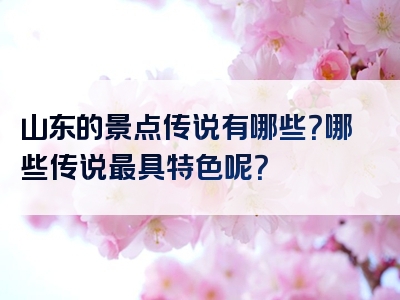 山东的景点传说有哪些?哪些传说最具特色呢?